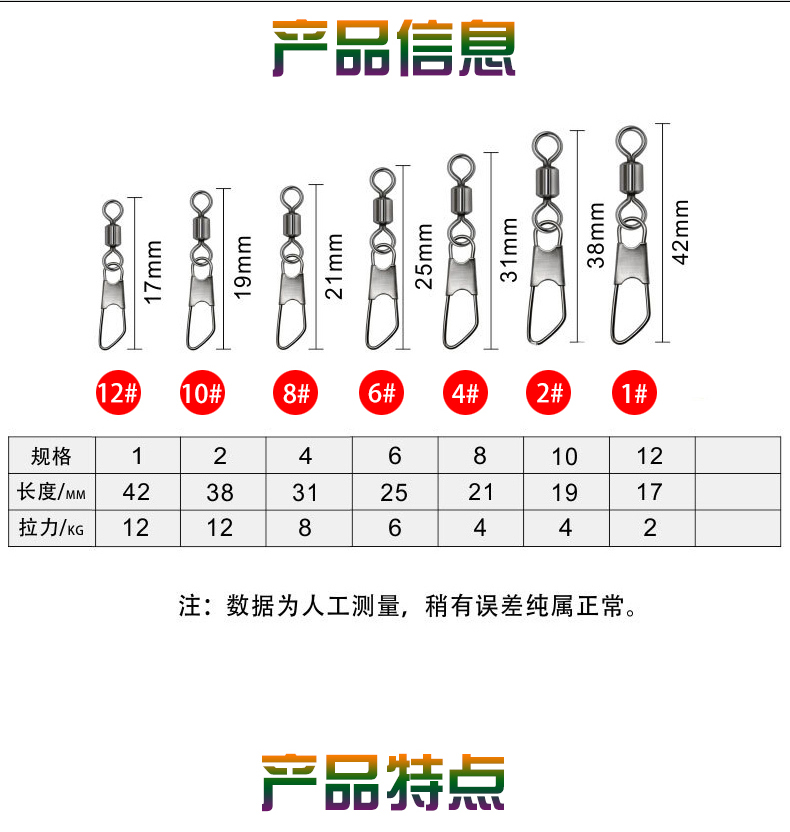 产品信息

17mm 19mm 21mm 25mm 31mm 38mm 42mm

12# 10# 8# 6# 4# 2# 1#

| 规格 | 1 | 2 | 4 | 6 | 8 | 10 | 12 | |
|---|---|---|---|---|---|---|---|---|
| 长度/MM | 42 | 38 | 31 | 25 | 21 | 19 | 17 | |
| 拉力/KG | 12 | 12 | 8 | 6 | 4 | 4 | 2 | |

注：数据为人工测量，稍有误差纯属正常。

产品特点